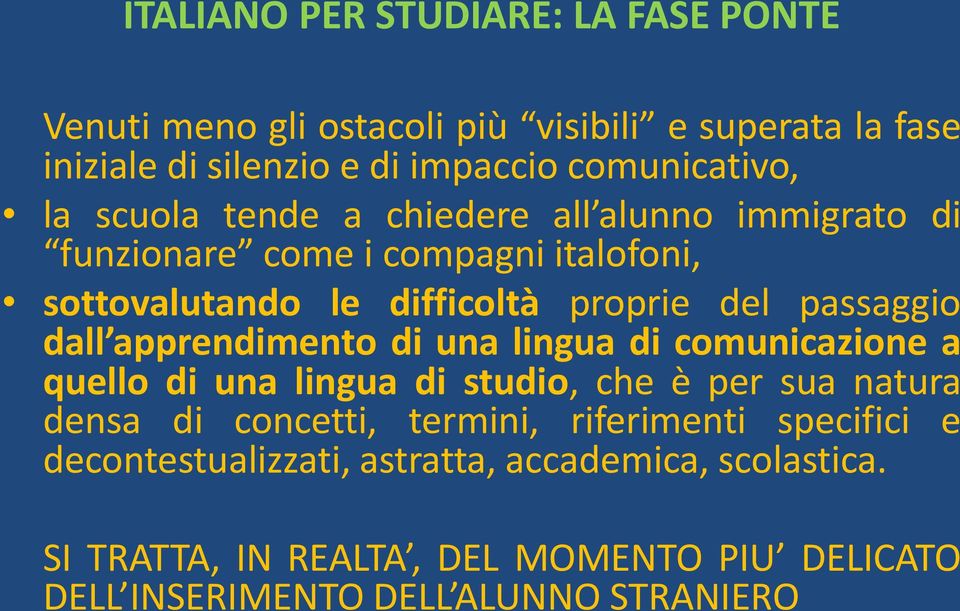 ITALIANO PER STUDIARE: LA FASE PONTE

Venuti meno gli ostacoli più “visibili” e superata la fase iniziale di silenzio e di impaccio comunicativo,

• la scuola tende a chiedere all’alunno immigrato di “funzionare” come i compagni italofoni,

• sottovalutando le difficoltà proprie del passaggio dall’apprendimento di una lingua di comunicazione a quello di una lingua di studio, che è per sua natura densa di concetti, termini, riferimenti specifici e decontestualizzati, astratta, accademica, scolastica.

SI TRATTA, IN REALTA’, DEL MOMENTO PIU’ DELICATO DELL’INSERIMENTO DELL’ALUNNO STRANIERO